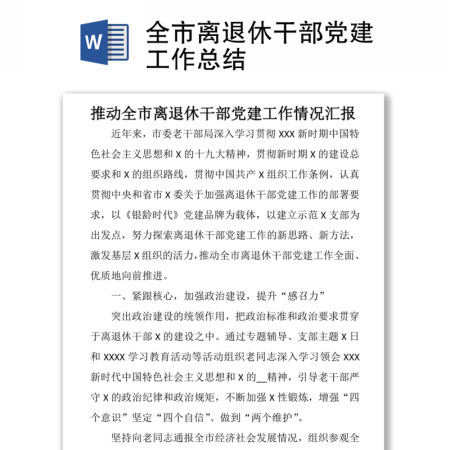 W

全市离退休干部党建工作总结

推动全市离退休干部党建工作情况汇报

近年来，市委老干部局深入学习贯彻 XXX 新时期中国特色社会主义思想和 X 的十九大精神，贯彻新时期 X 的建设总要求和 X 的组织路线，贯彻中国共产 X 组织工作条例，认真贯彻中央和省市 X 委关于加强离退休干部党建工作的部署要求，以《银龄时代》党建品牌为载体，以建立示范 X 支部为出发点，努力探索离退休干部党建工作的新思路、新方法，激发基层 X 组织的活力，推动全市离退休干部党建工作全面、优质地向前推进。

一、紧跟核心，加强政治建设，提升“感召力”

突出政治建设的统领作用，把政治标准和政治要求贯穿于离退休干部 X 的建设之中。通过专题辅导、支部主题 X 日和 XXXX 学习教育活动等活动组织老同志深入学习领会 XXX 新时代中国特色社会主义思想和 X 的__精神，引导老干部严守 X 的政治纪律和政治规矩，不断加强 X 性锻炼，增强“四个意识”坚定“四个自信”、做到“两个维护”。

坚持向老同志通报全市经济社会发展情况，组织参观全